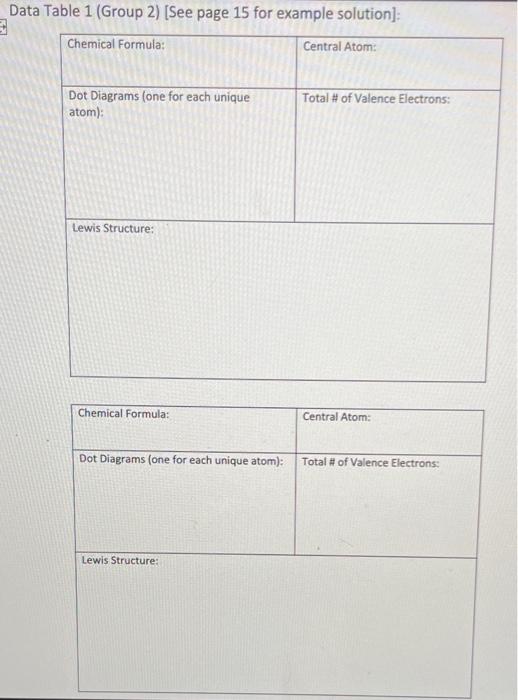 Data Table 1 (Group 2) [See page 15 for example solution]:

| Chemical Formula: | Central Atom: |
|---|---|
| Dot Diagrams (one for each unique atom): | Total # of Valence Electrons: |
| Lewis Structure: | |

| Chemical Formula: | Central Atom: |
|---|---|
| Dot Diagrams (one for each unique atom): | Total # of Valence Electrons: |
| Lewis Structure: | |